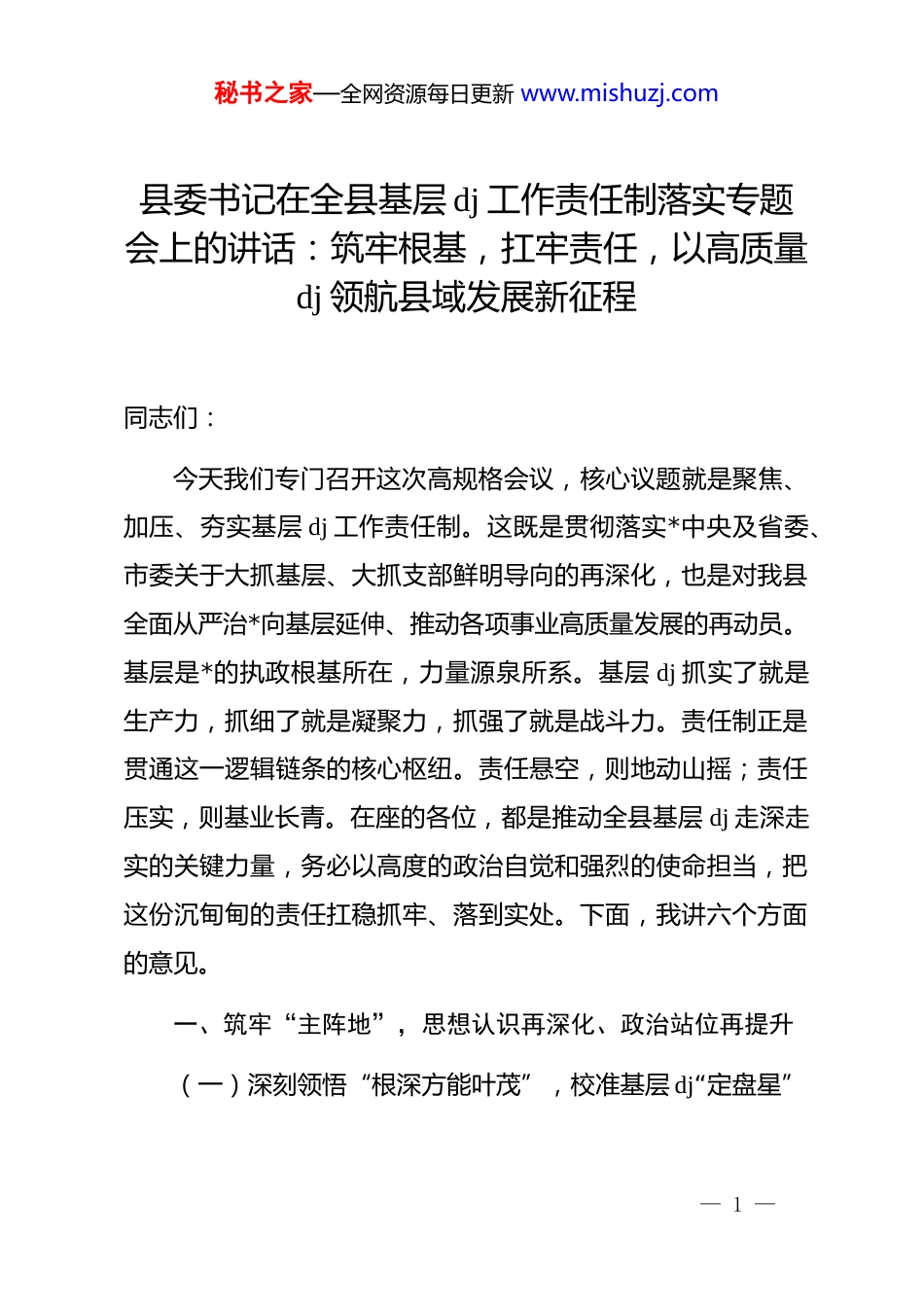 秘书之家—全网资源每日更新 www.mishuzj.com

县委书记在全县基层 dj 工作责任制落实专题会上的讲话：筑牢根基，扛牢责任，以高质量 dj 领航县域发展新征程

同志们：

今天我们专门召开这次高规格会议，核心议题就是聚焦、加压、夯实基层 dj 工作责任制。这既是贯彻落实*中央及省委、市委关于大抓基层、大抓支部鲜明导向的再深化，也是对我县全面从严治*向基层延伸、推动各项事业高质量发展的再动员。基层是*的执政根基所在，力量源泉所系。基层 dj 抓实了就是生产力，抓细了就是凝聚力，抓强了就是战斗力。责任制正是贯通这一逻辑链条的核心枢纽。责任悬空，则地动山摇；责任压实，则基业长青。在座的各位，都是推动全县基层 dj 走深走实的关键力量，务必以高度的政治自觉和强烈的使命担当，把这份沉甸甸的责任扛稳抓牢、落到实处。下面，我讲六个方面的意见。

一、筑牢“主阵地”，思想认识再深化、政治站位再提升

（一）深刻领悟“根深方能叶茂”，校准基层 dj“定盘星”

— 1 —